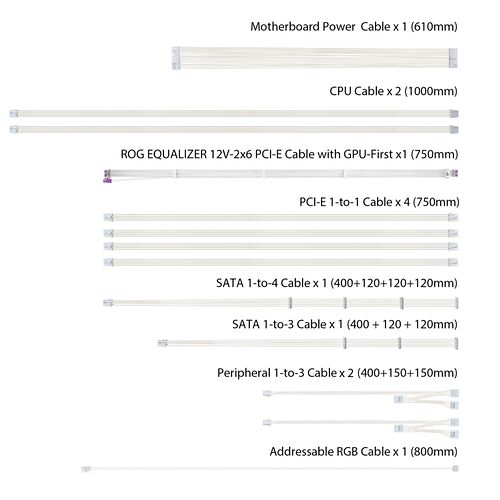 Motherboard Power Cable x 1 (610mm)

CPU Cable x 2 (1000mm)

ROG EQUALIZER 12V-2x6 PCI-E Cable with GPU-First x1 (750mm)

PCI-E 1-to-1 Cable x 4 (750mm)

SATA 1-to-4 Cable x 1 (400+120+120+120mm)

SATA 1-to-3 Cable x 1 (400 + 120 + 120mm)

Peripheral 1-to-3 Cable x 2 (400+150+150mm)

Addressable RGB Cable x 1 (800mm)